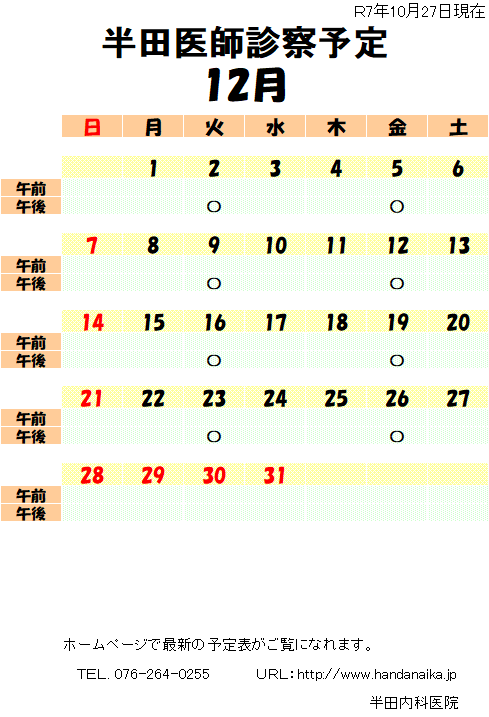 R7年10月27日現在

半田医師診察予定

12月

| | 日 | 月 | 火 | 水 | 木 | 金 | 土 |
|---|---|---|---|---|---|---|---|
| | | 1 | 2 | 3 | 4 | 5 | 6 |
| 午前 | | | | | | | |
| 午後 | | | ○ | | | ○ | |
| | 7 | 8 | 9 | 10 | 11 | 12 | 13 |
| 午前 | | | | | | | |
| 午後 | | | ○ | | | ○ | |
| | 14 | 15 | 16 | 17 | 18 | 19 | 20 |
| 午前 | | | | | | | |
| 午後 | | | ○ | | | ○ | |
| | 21 | 22 | 23 | 24 | 25 | 26 | 27 |
| 午前 | | | | | | | |
| 午後 | | | ○ | | | ○ | |
| | 28 | 29 | 30 | 31 | | | |
| 午前 | | | | | | | |
| 午後 | | | | | | | |

ホームページで最新の予定表がご覧になれます。

TEL. 076-264-0255 URL：http://www.handanaika.jp

半田内科医院